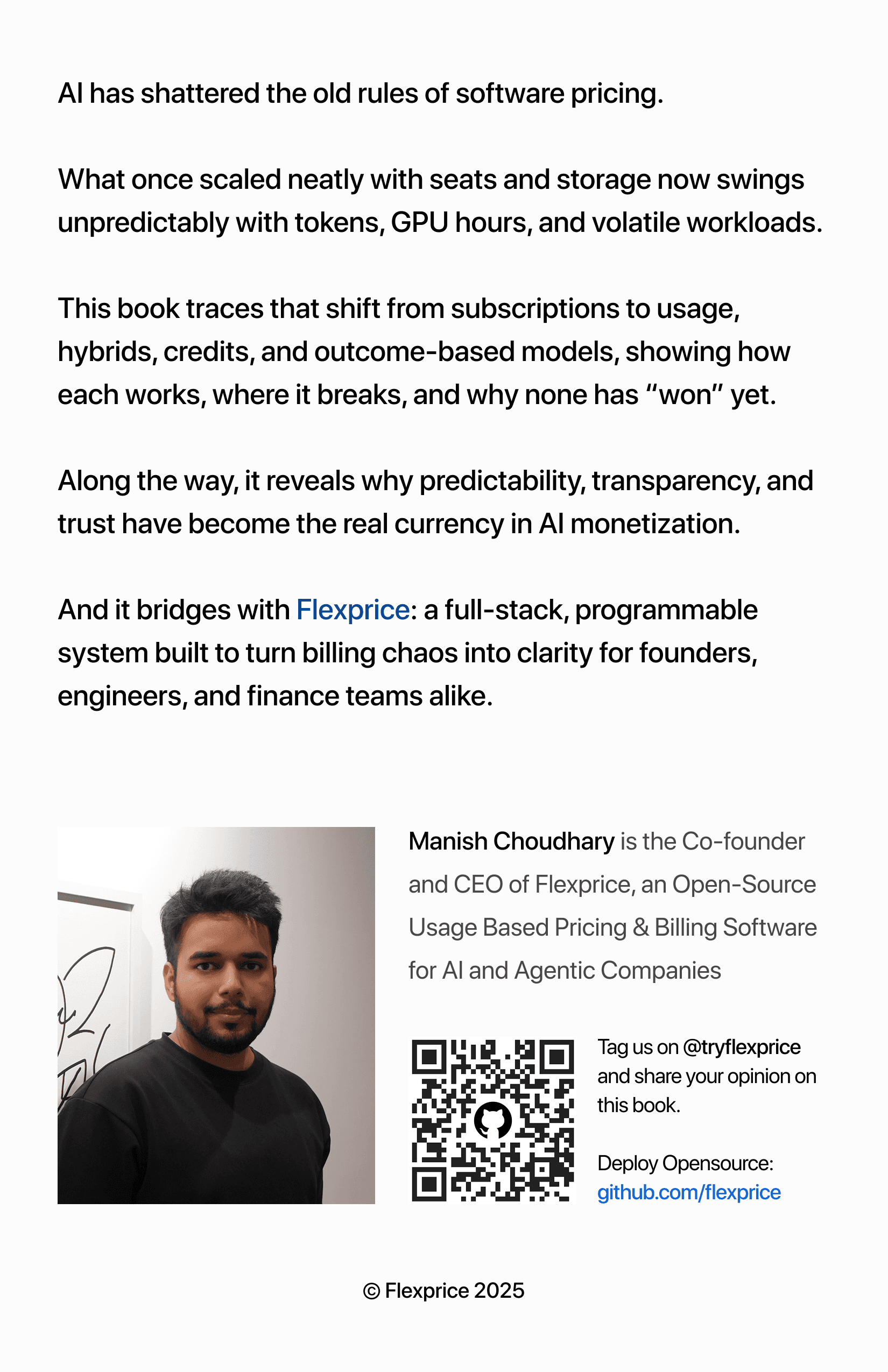 AI has shattered the old rules of software pricing.

What once scaled neatly with seats and storage now swings unpredictably with tokens, GPU hours, and volatile workloads.

This book traces that shift from subscriptions to usage, hybrids, credits, and outcome-based models, showing how each works, where it breaks, and why none has “won” yet.

Along the way, it reveals why predictability, transparency, and trust have become the real currency in AI monetization.

And it bridges with Flexprice: a full-stack, programmable system built to turn billing chaos into clarity for founders, engineers, and finance teams alike.

Manish Choudhary is the Co-founder and CEO of Flexprice, an Open-Source Usage Based Pricing & Billing Software for AI and Agentic Companies

Tag us on @tryflexprice and share your opinion on this book.

Deploy Opensource: github.com/flexprice

© Flexprice 2025